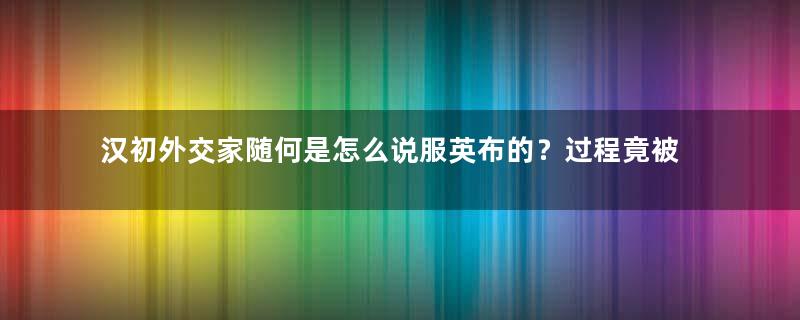 汉初外交家随何是怎么说服英布的？过程竟被